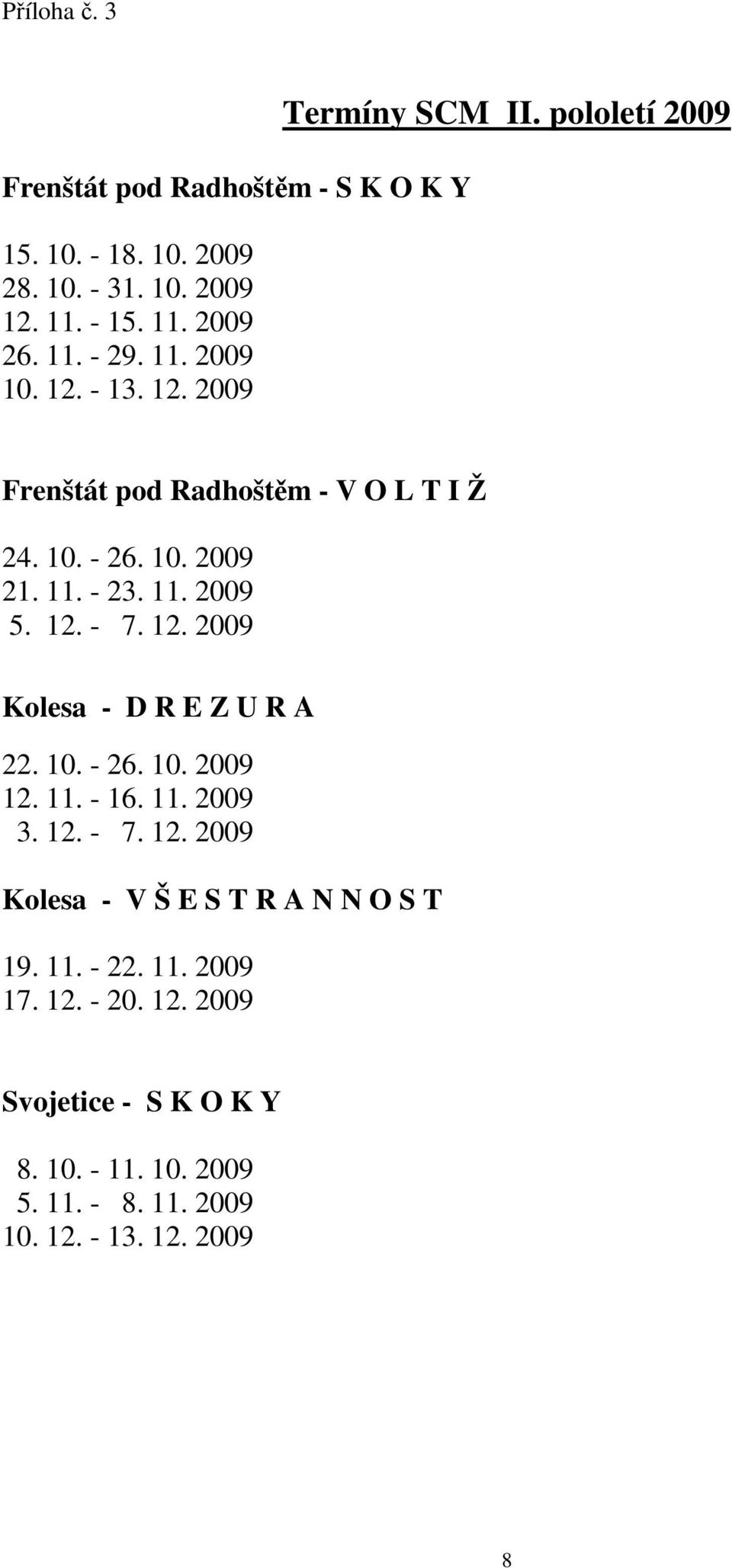 Příloha č. 3

Termíny SCM II. pololetí 2009

Frenštát pod Radhoštěm - S K O K Y

15. 10. - 18. 10. 2009
28. 10. - 31. 10. 2009
12. 11. - 15. 11. 2009
26. 11. - 29. 11. 2009
10. 12. - 13. 12. 2009

Frenštát pod Radhoštěm - V O L T I Ž

24. 10. - 26. 10. 2009
21. 11. - 23. 11. 2009
5. 12. - 7. 12. 2009

Kolesa - D R E Z U R A

22. 10. - 26. 10. 2009
12. 11. - 16. 11. 2009
3. 12. - 7. 12. 2009

Kolesa - V Š E S T R A N N O S T

19. 11. - 22. 11. 2009
17. 12. - 20. 12. 2009

Svojetice - S K O K Y

8. 10. - 11. 10. 2009
5. 11. - 8. 11. 2009
10. 12. - 13. 12. 2009

8